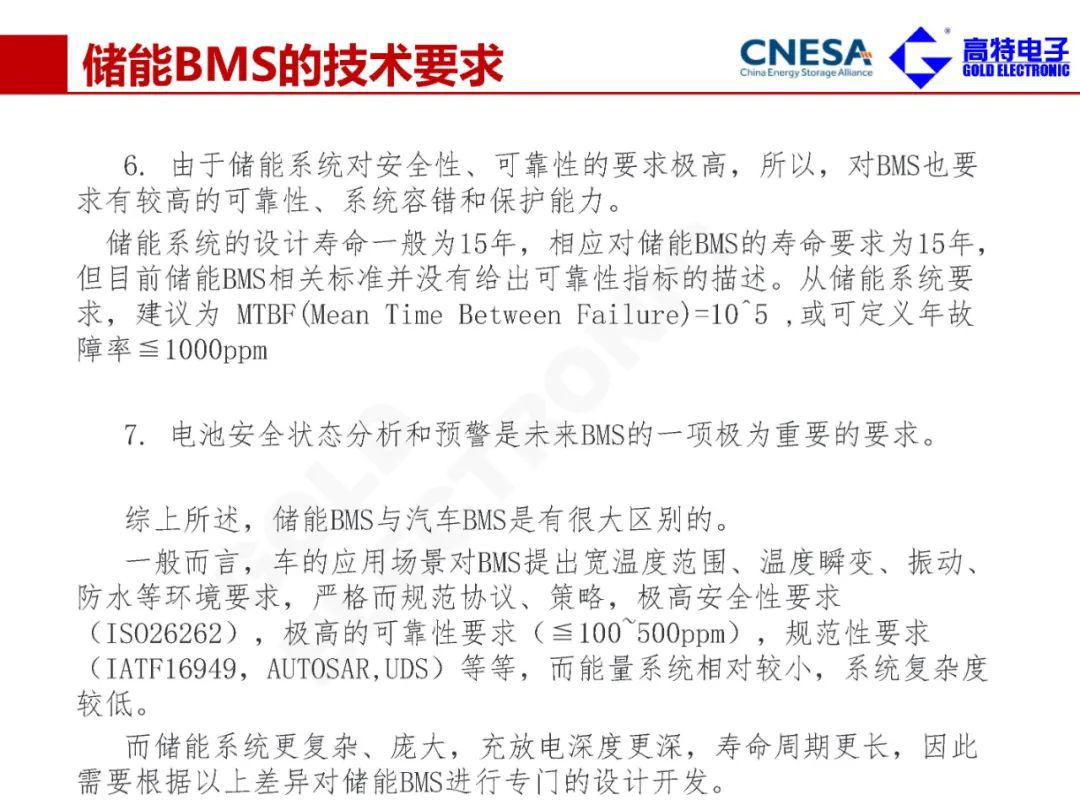 储能BMS的技术要求

CNESA
China Energy Storage Alliance

高特电子
GOLD ELECTRONIC

6. 由于储能系统对安全性、可靠性的要求极高，所以，对BMS也要求有较高的可靠性、系统容错和保护能力。

储能系统的设计寿命一般为15年，相应对储能BMS的寿命要求为15年，但目前储能BMS相关标准并没有给出可靠性指标的描述。从储能系统要求，建议为 MTBF(Mean Time Between Failure)=10^5 ,或可定义年故障率≦1000ppm

7. 电池安全状态分析和预警是未来BMS的一项极为重要的要求。

综上所述，储能BMS与汽车BMS是有很大区别的。

一般而言，车的应用场景对BMS提出宽温度范围、温度瞬变、振动、防水等环境要求，严格而规范协议、策略，极高安全性要求（ISO26262），极高的可靠性要求（≦100~500ppm），规范性要求（IATF16949，AUTOSAR,UDS）等等，而能量系统相对较小，系统复杂度较低。

而储能系统更复杂、庞大，充放电深度更深，寿命周期更长，因此需要根据以上差异对储能BMS进行专门的设计开发。

GOLD ELECTRONIC